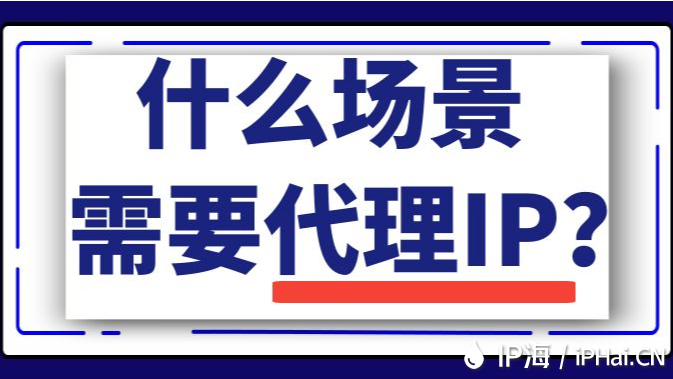 什么场景
需要代理IP?

IP海 / iPHai.CN